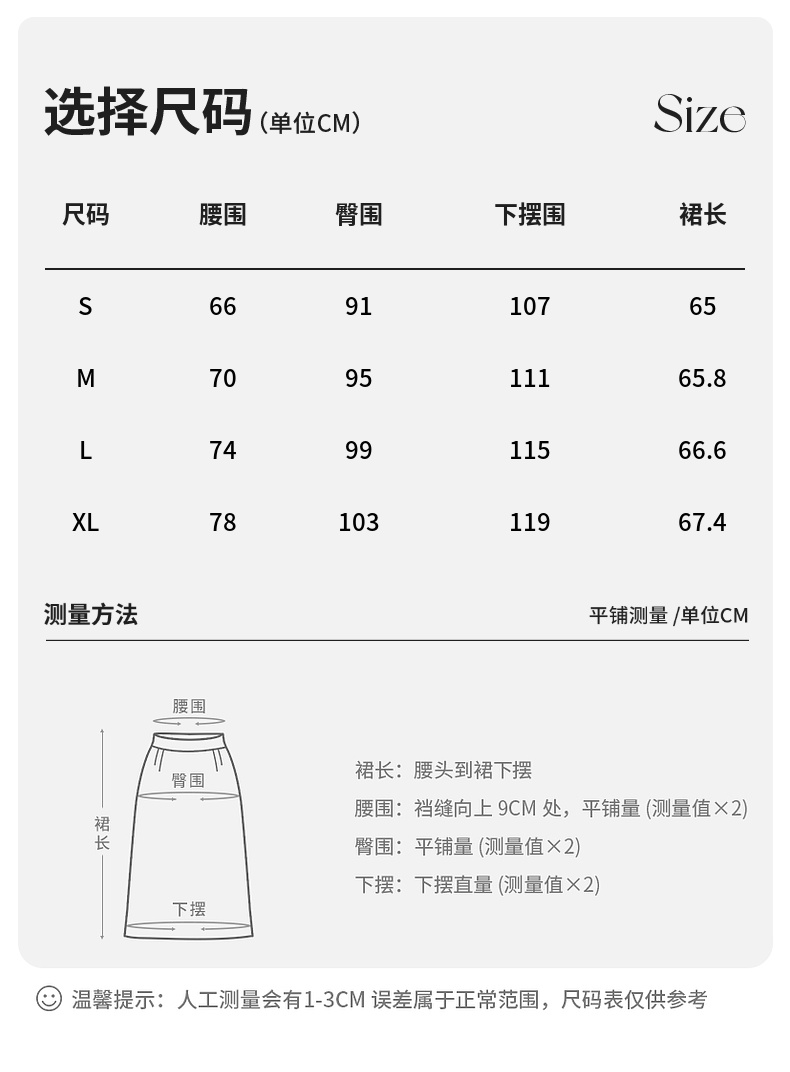 选择尺码（单位CM）

Size

| 尺码 | 腰围 | 臀围 | 下摆围 | 裙长 |
|---|---|---|---|---|
| S | 66 | 91 | 107 | 65 |
| M | 70 | 95 | 111 | 65.8 |
| L | 74 | 99 | 115 | 66.6 |
| XL | 78 | 103 | 119 | 67.4 |

测量方法

平铺测量 /单位CM

腰围

臀围

裙长

下摆

裙长：腰头到裙下摆

腰围：裆缝向上 9CM 处，平铺量 (测量值×2)

臀围：平铺量 (测量值×2)

下摆：下摆直量 (测量值×2)

温馨提示：人工测量会有1-3CM 误差属于正常范围，尺码表仅供参考